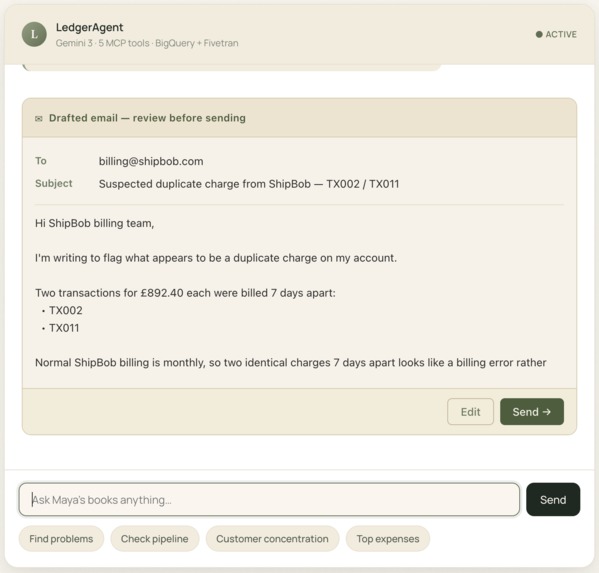 L

LedgerAgent
Gemini 3 · 5 MCP tools · BigQuery + Fivetran

ACTIVE

✉ Drafted email — review before sending

To billing@shipbob.com
Subject Suspected duplicate charge from ShipBob — TX002 / TX011

Hi ShipBob billing team,

I'm writing to flag what appears to be a duplicate charge on my account.

Two transactions for £892.40 each were billed 7 days apart:
• TX002
• TX011

Normal ShipBob billing is monthly, so two identical charges 7 days apart looks like a billing error rather

Edit
Send →

Ask Maya's books anything...
Send

Find problems
Check pipeline
Customer concentration
Top expenses